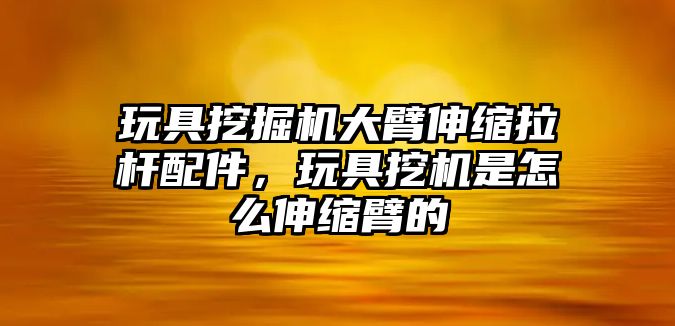 玩具挖掘机大臂伸缩拉杆配件，玩具挖机是怎么伸缩臂的